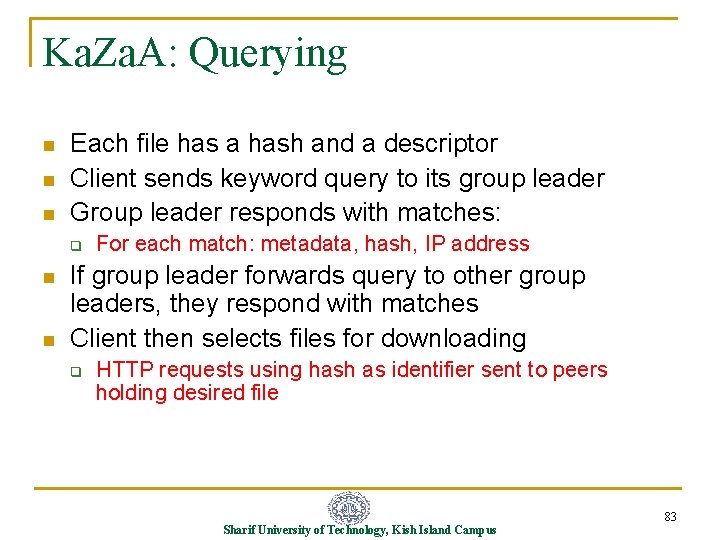 KaZaA: Querying

- Each file has a hash and a descriptor
- Client sends keyword query to its group leader
- Group leader responds with matches:
  - For each match: metadata, hash, IP address
- If group leader forwards query to other group leaders, they respond with matches
- Client then selects files for downloading
  - HTTP requests using hash as identifier sent to peers holding desired file

Sharif University of Technology, Kish Island Campus

83